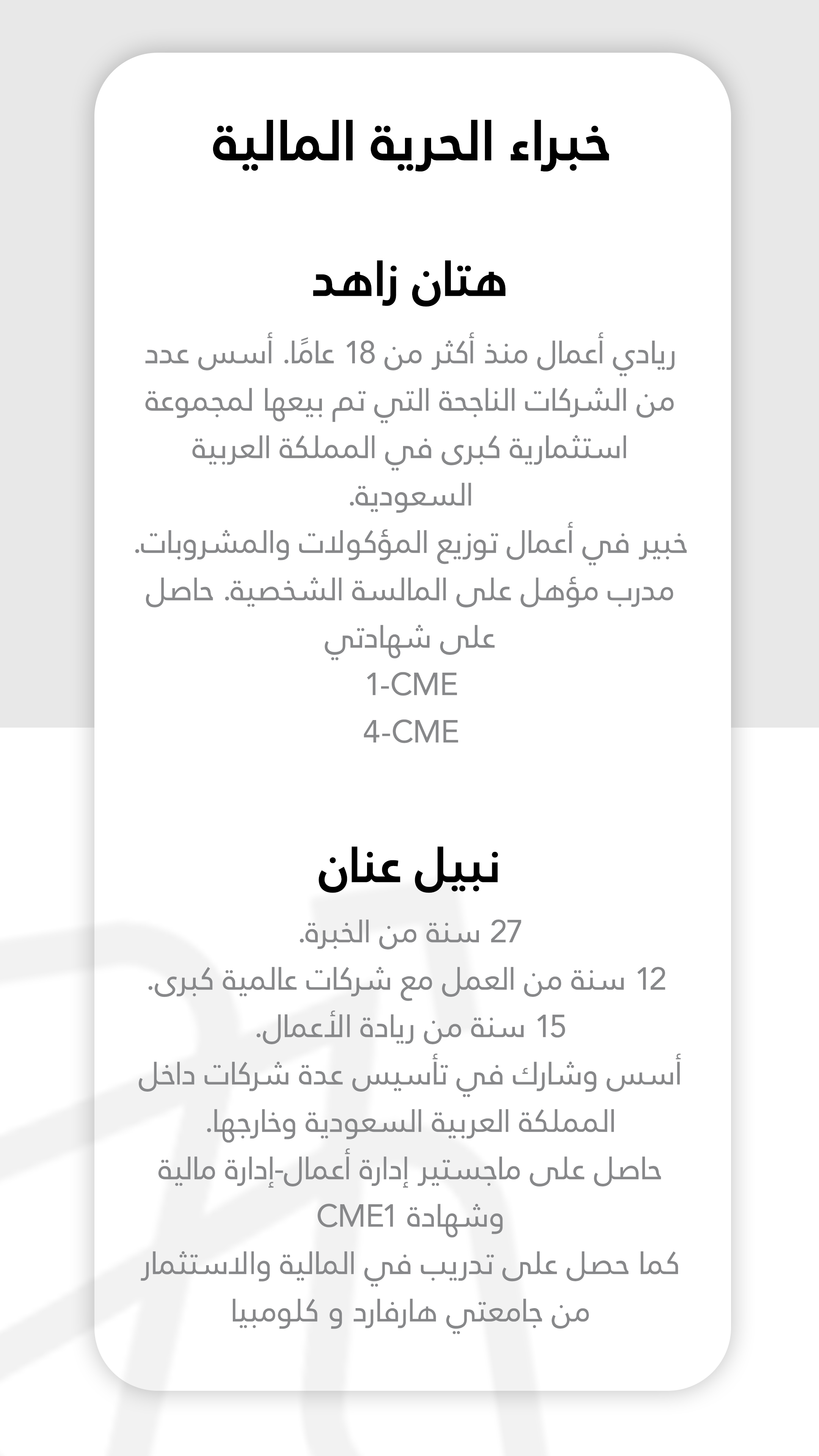 خبراء الحرية المالية

هتان زاهد

ريادي أعمال منذ أكثر من 18 عامًا. أسس عدد من الشركات الناجحة التي تم بيعها لمجموعة استثمارية كبرى في المملكة العربية السعودية.
خبير في أعمال توزيع المؤكولات والمشروبات.
مدرب مؤهل على المالسة الشخصية. حاصل على شهادتي
1-CME
4-CME

نبيل عنان

27 سنة من الخبرة.
12 سنة من العمل مع شركات عالمية كبرى.
15 سنة من ريادة الأعمال.
أسس وشارك في تأسيس عدة شركات داخل المملكة العربية السعودية وخارجها.
حاصل على ماجستير إدارة أعمال-إدارة مالية وشهادة CME1
كما حصل على تدريب في المالية والاستثمار من جامعتي هارفارد و كلومبيا